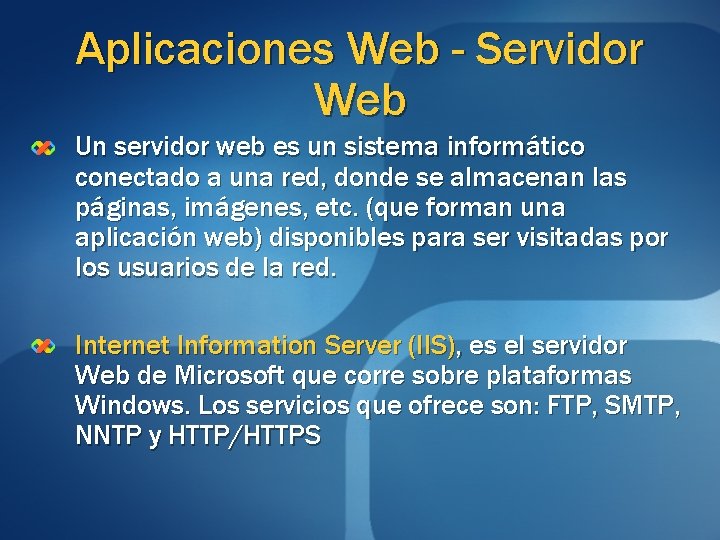 Aplicaciones Web - Servidor Web

Un servidor web es un sistema informático conectado a una red, donde se almacenan las páginas, imágenes, etc. (que forman una aplicación web) disponibles para ser visitadas por los usuarios de la red.

Internet Information Server (IIS), es el servidor Web de Microsoft que corre sobre plataformas Windows. Los servicios que ofrece son: FTP, SMTP, NNTP y HTTP/HTTPS